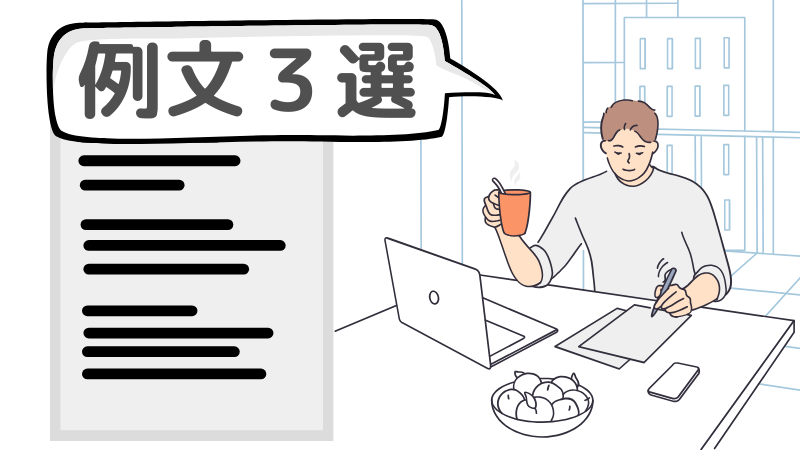 例文３選